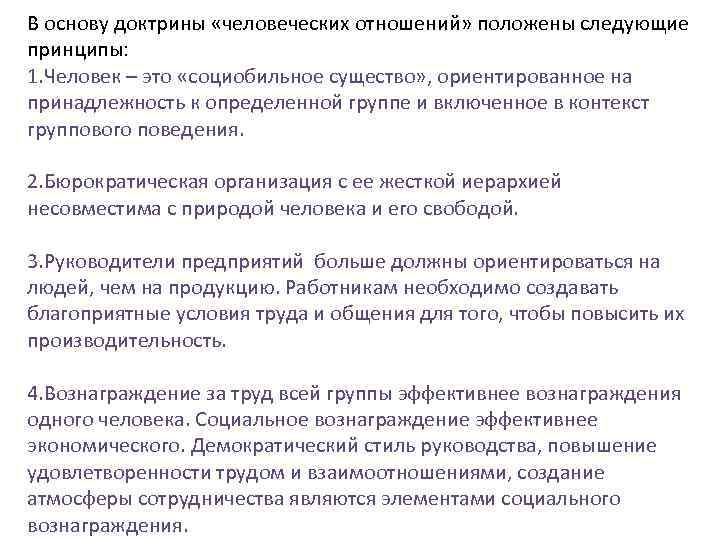 В основу доктрины «человеческих отношений» положены следующие принципы:
1.Человек – это «социобильное существо», ориентированное на принадлежность к определенной группе и включенное в контекст группового поведения.

2.Бюрократическая организация с ее жесткой иерархией несовместима с природой человека и его свободой.

3.Руководители предприятий больше должны ориентироваться на людей, чем на продукцию. Работникам необходимо создавать благоприятные условия труда и общения для того, чтобы повысить их производительность.

4.Вознаграждение за труд всей группы эффективнее вознаграждения одного человека. Социальное вознаграждение эффективнее экономического. Демократический стиль руководства, повышение удовлетворенности трудом и взаимоотношениями, создание атмосферы сотрудничества являются элементами социального вознаграждения.